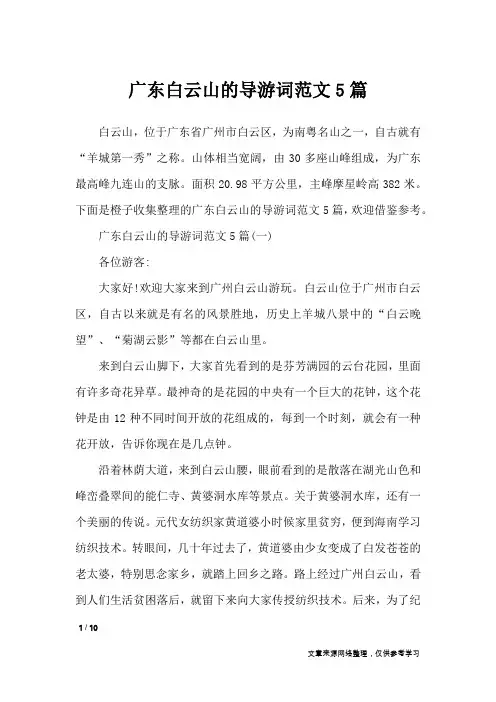 广东白云山的导游词范文5篇

白云山，位于广东省广州市白云区，为南粤名山之一，自古就有“羊城第一秀”之称。山体相当宽阔，由30多座山峰组成，为广东最高峰九连山的支脉。面积20.98平方公里，主峰摩星岭高382米。下面是橙子收集整理的广东白云山的导游词范文5篇，欢迎借鉴参考。

广东白云山的导游词范文5篇(一)

各位游客:

大家好!欢迎大家来到广州白云山游玩。白云山位于广州市白云区，自古以来就是有名的风景胜地，历史上羊城八景中的“白云晚望”、“菊湖云影”等都在白云山里。

来到白云山脚下，大家首先看到的是芬芳满园的云台花园，里面有许多奇花异草。最神奇的是花园的中央有一个巨大的花钟，这个花钟是由12种不同时间开放的花组成的，每到一个时刻，就会有一种花开放，告诉你现在是几点钟。

沿着林荫大道，来到白云山腰，眼前看到的是散落在湖光山色和峰峦叠翠间的能仁寺、黄婆洞水库等景点。关于黄婆洞水库，还有一个美丽的传说。元代女纺织家黄道婆小时候家里贫穷，便到海南学习纺织技术。转眼间，几十年过去了，黄道婆由少女变成了白发苍苍的老太婆，特别思念家乡，就踏上回乡之路。路上经过广州白云山，看到人们生活贫困落后，就留下来向大家传授纺织技术。后来，为了纪

1 / 10

文章来源网络整理，仅供参考学习